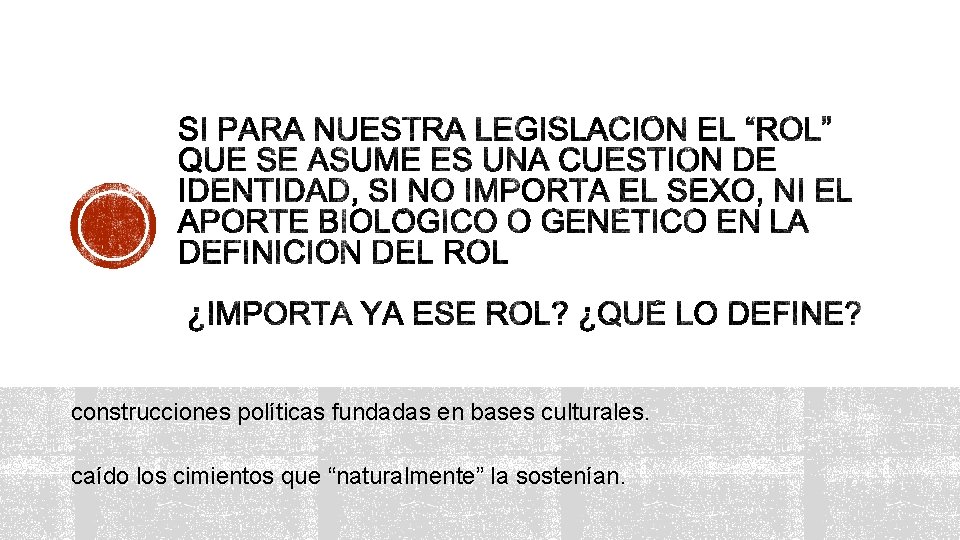 SI PARA NUESTRA LEGISLACION EL “ROL” QUE SE ASUME ES UNA CUESTION DE IDENTIDAD, SI NO IMPORTA EL SEXO, NI EL APORTE BIOLOGICO O GENETICO EN LA DEFINICION DEL ROL

¿IMPORTA YA ESE ROL? ¿QUE LO DEFINE?

construcciones políticas fundadas en bases culturales.

caído los cimientos que “naturalmente” la sostenían.